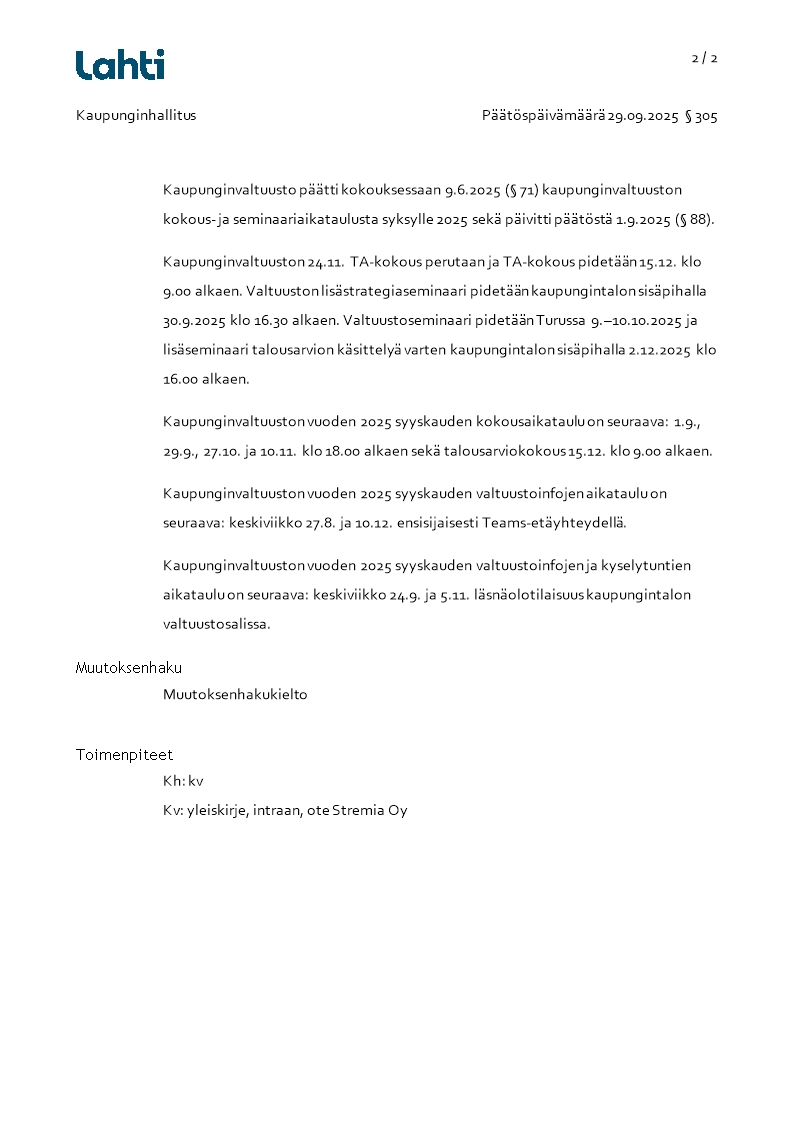 Lahti

2 / 2

Kaupunginhallitus

Päätöspäivämäärä 29.09.2025 § 305

Kaupunginvaltuusto päätti kokouksessaan 9.6.2025 (§ 71) kaupunginvaltuuston kokous- ja seminaariaikataulusta syksylle 2025 sekä päivitti päätöstä 1.9.2025 (§ 88).

Kaupunginvaltuuston 24.11. TA-kokous perutaan ja TA-kokous pidetään 15.12. klo 9.00 alkaen. Valtuuston lisästrategiaseminaari pidetään kaupungintalon sisäpihalla 30.9.2025 klo 16.30 alkaen. Valtuustoseminaari pidetään Turussa 9.–10.10.2025 ja lisäseminaari talousarvion käsittelyä varten kaupungintalon sisäpihalla 2.12.2025 klo 16.00 alkaen.

Kaupunginvaltuuston vuoden 2025 syyskauden kokousaikataulu on seuraava: 1.9., 29.9., 27.10. ja 10.11. klo 18.00 alkaen sekä talousarviokokous 15.12. klo 9.00 alkaen.

Kaupunginvaltuuston vuoden 2025 syyskauden valtuustoinfojen aikataulu on seuraava: keskiviikko 27.8. ja 10.12. ensisijaisesti Teams-etäyhteydellä.

Kaupunginvaltuuston vuoden 2025 syyskauden valtuustoinfojen ja kyselytuntien aikataulu on seuraava: keskiviikko 24.9. ja 5.11. läsnäolotilaisuus kaupungintalon valtuustosalissa.

Muutoksenhaku

Muutoksenhakukielto

Toimenpiteet

Kh: kv

Kv: yleiskirje, intraan, ote Stremia Oy